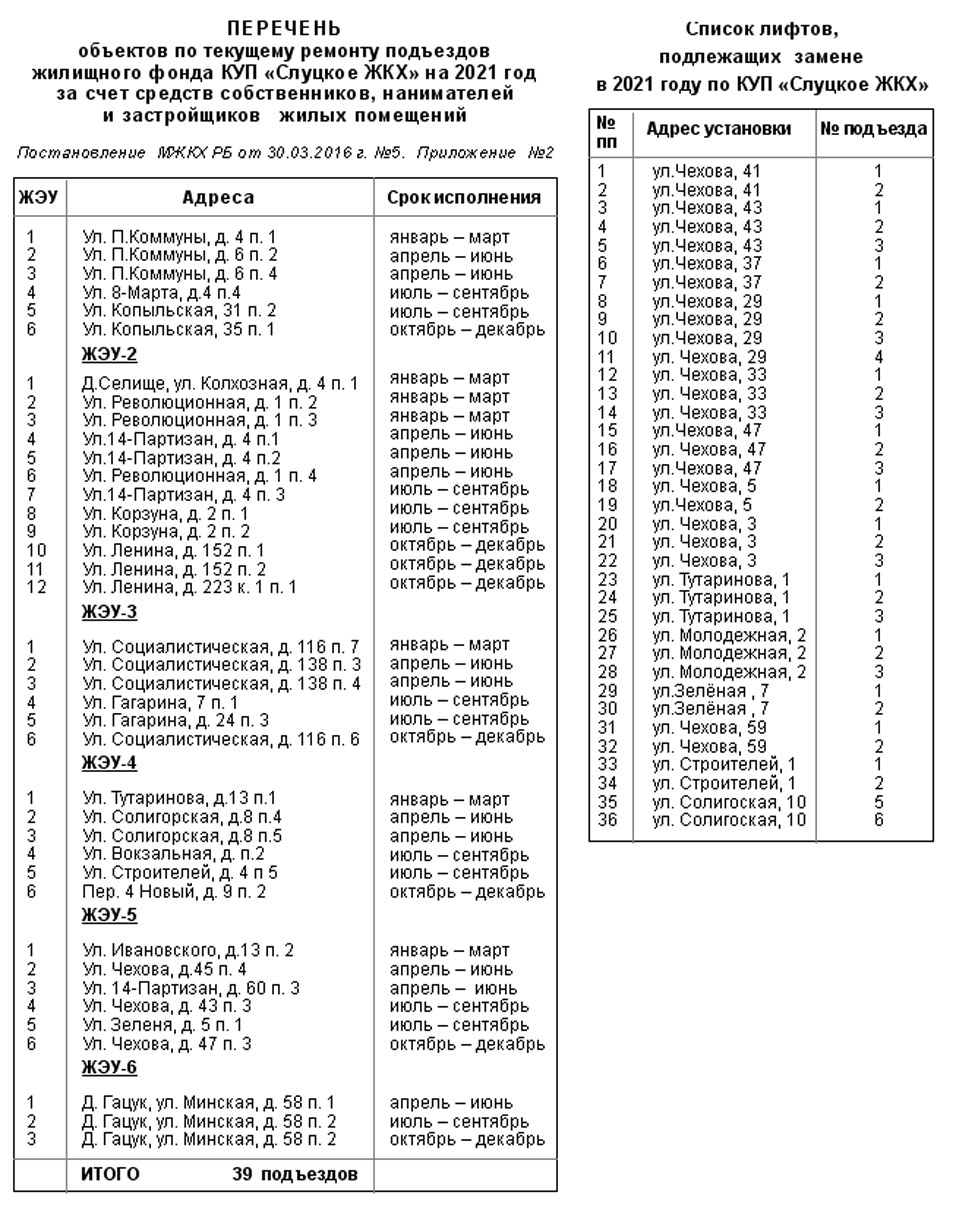 ПЕРЕЧЕНЬ
объектов по текущему ремонту подъездов жилищного фонда КУП «Слуцкое ЖКХ» на 2021 год за счет средств собственников, нанимателей и застройщиков жилых помещений

Постановление МЖКХ РБ от 30.03.2016 г. №5. Приложение №2

| ЖЭУ | Адреса | Срок исполнения |
|---|---|---|
| 1 | Ул. П.Коммуны, д. 4 п. 1 | январь – март |
| 2 | Ул. П.Коммуны, д. 6 п. 2 | апрель – июнь |
| 3 | Ул. П.Коммуны, д. 6 п. 4 | апрель – июнь |
| 4 | Ул. 8-Марта, д.4 п.4 | июль – сентябрь |
| 5 | Ул. Копыльская, 31 п. 2 | июль – сентябрь |
| 6 | Ул. Копыльская, 35 п. 1 | октябрь – декабрь |
| | ЖЭУ-2 | |
| 1 | Д.Селище, ул. Колхозная, д. 4 п. 1 | январь – март |
| 2 | Ул. Революционная, д. 1 п. 2 | январь – март |
| 3 | Ул. Революционная, д. 1 п. 3 | январь – март |
| 4 | Ул.14-Партизан, д. 4 п.1 | апрель – июнь |
| 5 | Ул.14-Партизан, д. 4 п.2 | апрель – июнь |
| 6 | Ул. Революционная, д. 1 п. 4 | апрель – июнь |
| 7 | Ул.14-Партизан, д. 4 п. 3 | июль – сентябрь |
| 8 | Ул. Корзуна, д. 2 п. 1 | июль – сентябрь |
| 9 | Ул. Корзуна, д. 2 п. 2 | июль – сентябрь |
| 10 | Ул. Ленина, д. 152 п. 1 | октябрь – декабрь |
| 11 | Ул. Ленина, д. 152 п. 2 | октябрь – декабрь |
| 12 | Ул. Ленина, д. 223 к. 1 п. 1 | октябрь – декабрь |
| | ЖЭУ-3 | |
| 1 | Ул. Социалистическая, д. 116 п. 7 | январь – март |
| 2 | Ул. Социалистическая, д. 138 п. 3 | апрель – июнь |
| 3 | Ул. Социалистическая, д. 138 п. 4 | апрель – июнь |
| 4 | Ул. Гагарина, 7 п. 1 | июль – сентябрь |
| 5 | Ул. Гагарина, д. 24 п. 3 | июль – сентябрь |
| 6 | Ул. Социалистическая, д. 116 п. 6 | октябрь – декабрь |
| | ЖЭУ-4 | |
| 1 | Ул. Тутаринова, д.13 п.1 | январь – март |
| 2 | Ул. Солигорская, д.8 п.4 | апрель – июнь |
| 3 | Ул. Солигорская, д.8 п.5 | апрель – июнь |
| 4 | Ул. Вокзальная, д. п.2 | июль – сентябрь |
| 5 | Ул. Строителей, д. 4 п 5 | июль – сентябрь |
| 6 | Пер. 4 Новый, д. 9 п. 2 | октябрь – декабрь |
| | ЖЭУ-5 | |
| 1 | Ул. Ивановского, д.13 п. 2 | январь – март |
| 2 | Ул. Чехова, д.45 п. 4 | апрель – июнь |
| 3 | Ул. 14-Партизан, д. 60 п. 3 | апрель – июнь |
| 4 | Ул. Чехова, д. 43 п. 3 | июль – сентябрь |
| 5 | Ул. Зеленя, д. 5 п. 1 | июль – сентябрь |
| 6 | Ул. Чехова, д. 47 п. 3 | октябрь – декабрь |
| | ЖЭУ-6 | |
| 1 | Д. Гацук, ул. Минская, д. 58 п. 1 | апрель – июнь |
| 2 | Д. Гацук, ул. Минская, д. 58 п. 2 | июль – сентябрь |
| 3 | Д. Гацук, ул. Минская, д. 58 п. 2 | октябрь – декабрь |
| | ИТОГО 39 подъездов | |

Список лифтов, подлежащих замене в 2021 году по КУП «Слуцкое ЖКХ»

| № пп | Адрес установки | № подъезда |
|---|---|---|
| 1 | ул.Чехова, 41 | 1 |
| 2 | ул.Чехова, 41 | 2 |
| 3 | ул.Чехова, 43 | 1 |
| 4 | ул.Чехова, 43 | 2 |
| 5 | ул.Чехова, 43 | 3 |
| 6 | ул.Чехова, 37 | 1 |
| 7 | ул.Чехова, 37 | 2 |
| 8 | ул.Чехова, 29 | 1 |
| 9 | ул.Чехова, 29 | 2 |
| 10 | ул.Чехова, 29 | 3 |
| 11 | ул. Чехова, 29 | 4 |
| 12 | ул. Чехова, 33 | 1 |
| 13 | ул. Чехова, 33 | 2 |
| 14 | ул. Чехова, 33 | 3 |
| 15 | ул.Чехова, 47 | 1 |
| 16 | ул. Чехова, 47 | 2 |
| 17 | ул.Чехова, 47 | 3 |
| 18 | ул. Чехова, 5 | 1 |
| 19 | ул.Чехова, 5 | 2 |
| 20 | ул. Чехова, 3 | 1 |
| 21 | ул. Чехова, 3 | 2 |
| 22 | ул. Чехова, 3 | 3 |
| 23 | ул. Тутаринова, 1 | 1 |
| 24 | ул. Тутаринова, 1 | 2 |
| 25 | ул. Тутаринова, 1 | 3 |
| 26 | ул. Молодежная, 2 | 1 |
| 27 | ул. Молодежная, 2 | 2 |
| 28 | ул. Молодежная, 2 | 3 |
| 29 | ул.Зелёная , 7 | 1 |
| 30 | ул.Зелёная , 7 | 2 |
| 31 | ул. Чехова, 59 | 1 |
| 32 | ул. Чехова, 59 | 2 |
| 33 | ул. Строителей, 1 | 1 |
| 34 | ул. Строителей, 1 | 2 |
| 35 | ул. Солигоская, 10 | 5 |
| 36 | ул. Солигоская, 10 | 6 |